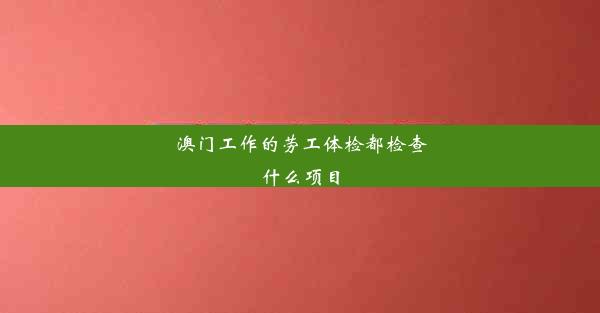 澳门工作的劳工体检都检查什么项目